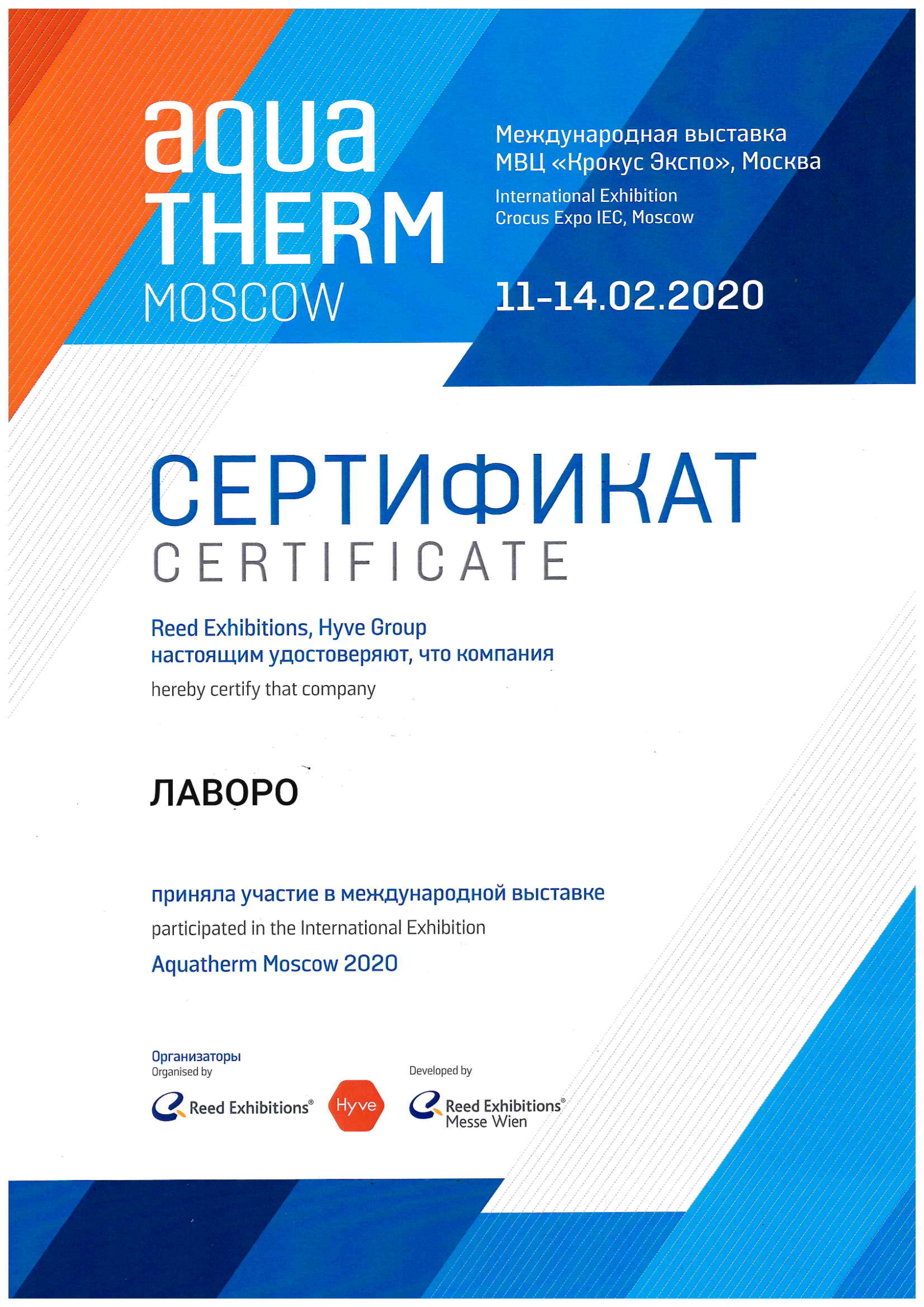 aqua THERM MOSCOW

Международная выставка МВЦ «Крокус Экспо», Москва

International Exhibition Crocus Expo IEC, Moscow

11-14.02.2020

СЕРТИФИКАТ

CERTIFICATE

Reed Exhibitions, Hyve Group настоящим удостоверяют, что компания

hereby certify that company

ЛАВОРО

приняла участие в международной выставке

participated in the International Exhibition

Aquatherm Moscow 2020

Организаторы
Organised by

Reed Exhibitions®

Hyve

Developed by

Reed Exhibitions® Messe Wien